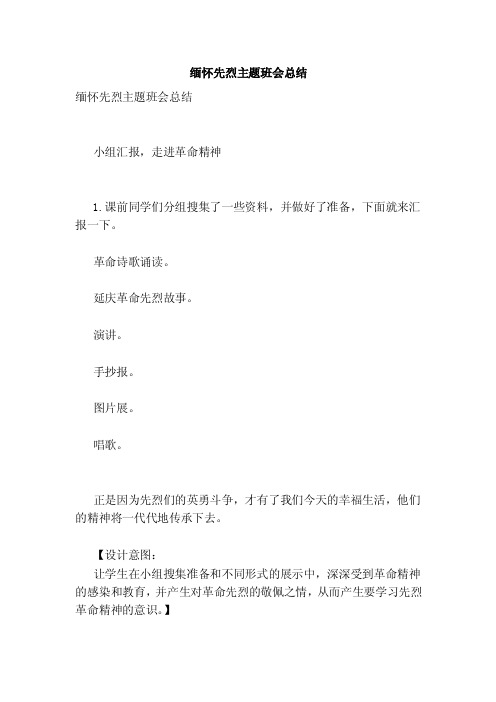 缅怀先烈主题班会总结

缅怀先烈主题班会总结

小组汇报，走进革命精神

1.课前同学们分组搜集了一些资料，并做好了准备，下面就来汇报一下。

革命诗歌诵读。

延庆革命先烈故事。

演讲。

手抄报。

图片展。

唱歌。

正是因为先烈们的英勇斗争，才有了我们今天的幸福生活，他们的精神将一代代地传承下去。

【设计意图：
让学生在小组搜集准备和不同形式的展示中，深深受到革命精神的感染和教育，并产生对革命先烈的敬佩之情，从而产生要学习先烈革命精神的意识。】